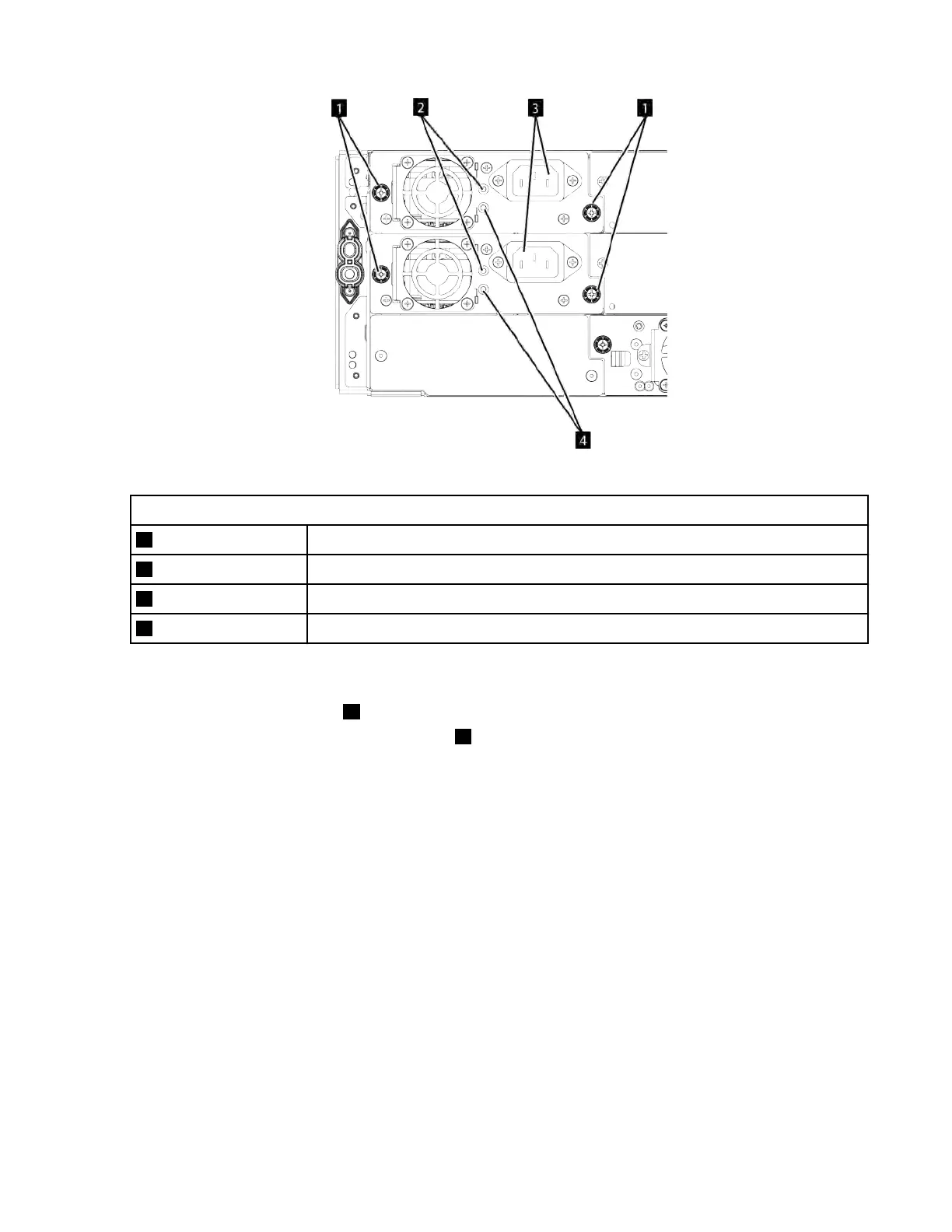 1 2 3 1

4